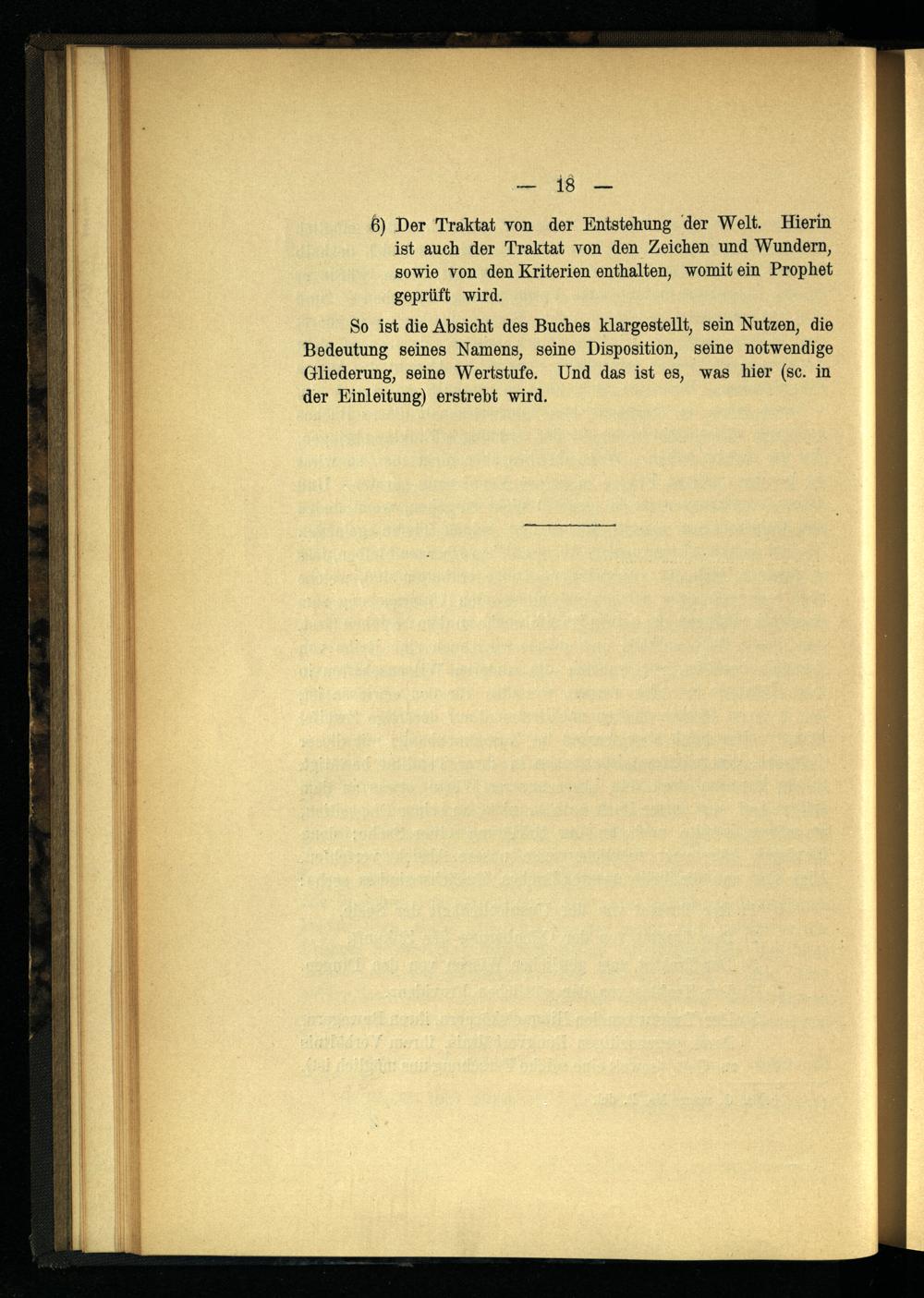 — 18 —

6) Der Traktat von der Entstehung der Welt. Hierin ist auch der Traktat von den Zeichen und Wundern, sowie von den Kriterien enthalten, womit ein Prophet geprüft wird.

So ist die Absicht des Buches klargestellt, sein Nutzen, die Bedeutung seines Namens, seine Disposition, seine notwendige Gliederung, seine Wertstufe. Und das ist es, was hier (sc. in der Einleitung) erstrebt wird.